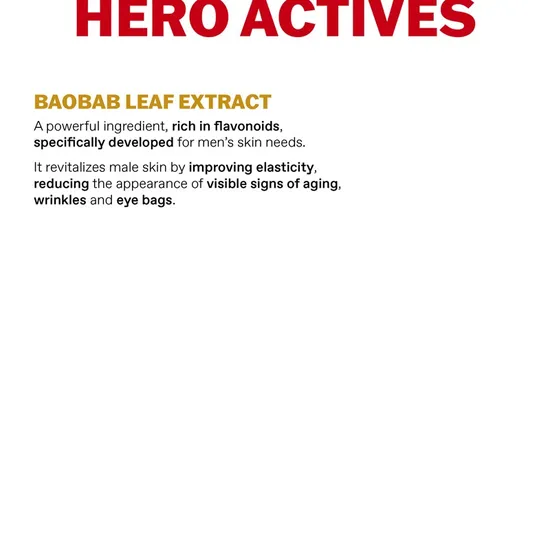 HERO ACTIVES

BAOBAB LEAF EXTRACT

A powerful ingredient, rich in flavonoids, specifically developed for men's skin needs.

It revitalizes male skin by improving elasticity, reducing the appearance of visible signs of aging, wrinkles and eye bags.